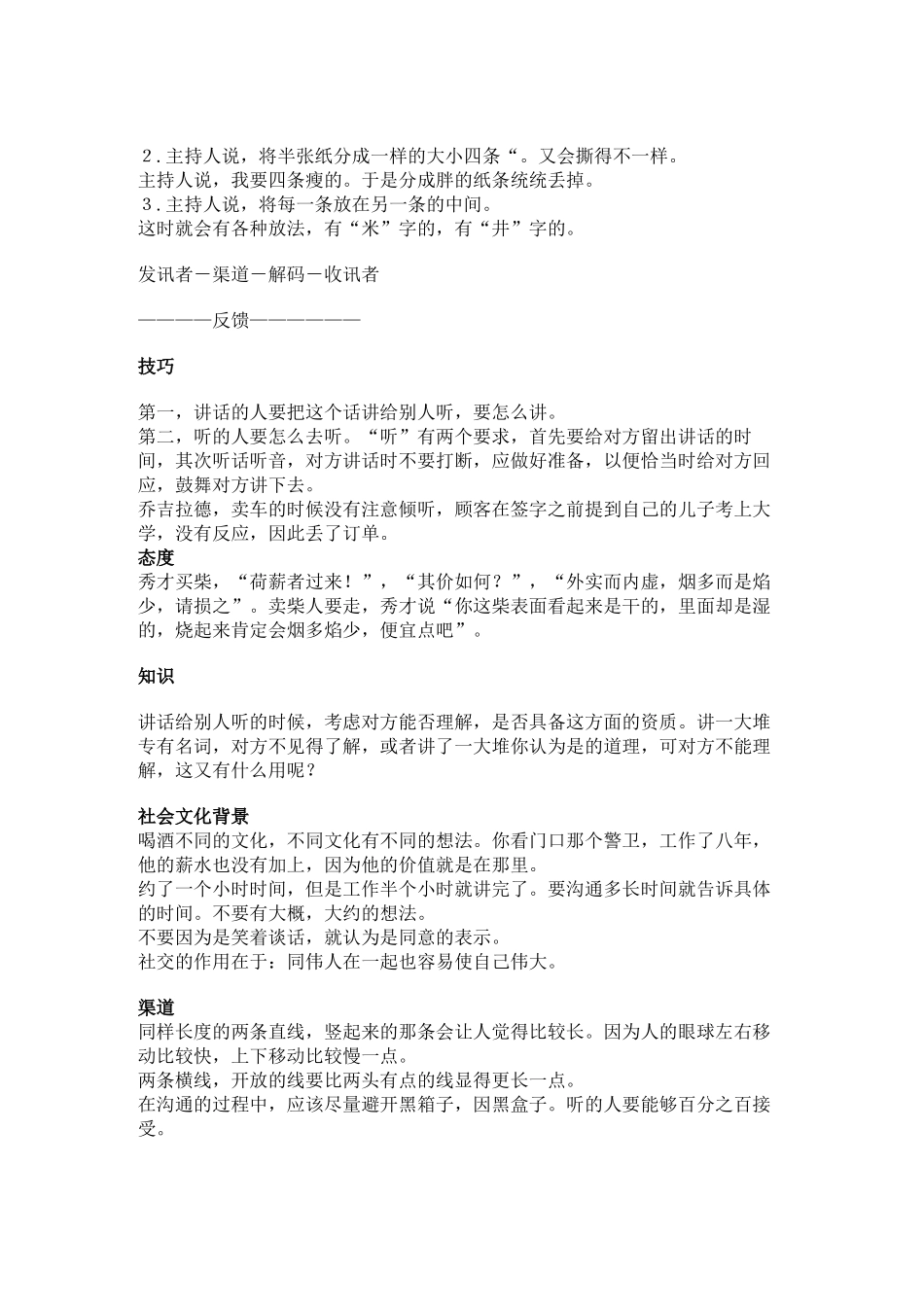 ２. 主持人说，将半张纸分成一样的大小四条“。又会撕得不一样。
主持人说，我要四条瘦的。于是分成胖的纸条统统丢掉。
３. 主持人说，将每一条放在另一条的中间。
这时就会有各种放法，有“米”字的，有“井”字的。

发讯者－渠道－解码－收讯者

————反馈——————

技巧

第一，讲话的人要把这个话讲给别人听，要怎么讲。
第二，听的人要怎么去听。“听”有两个要求，首先要给对方留出讲话的时间，其次听话听音，对方讲话时不要打断，应做好准备，以便恰当时给对方回应，鼓舞对方讲下去。
乔吉拉德，卖车的时候没有注意倾听，顾客在签字之前提到自己的儿子考上大学，没有反应，因此丢了订单。
态度
秀才买柴，“荷薪者过来！”，“其价如何？”，“外实而内虚，烟多而是焰少，请损之”。卖柴人要走，秀才说“你这柴表面看起来是干的，里面却是湿的，烧起来肯定会烟多焰少，便宜点吧”。

知识

讲话给别人听的时候，考虑对方能否理解，是否具备这方面的资质。讲一大堆专有名词，对方不见得了解，或者讲了一大堆你认为是的道理，可对方不能理解，这又有什么用呢？

社会文化背景
喝酒不同的文化，不同文化有不同的想法。你看门口那个警卫，工作了八年，他的薪水也没有加上，因为他的价值就是在那里。
约了一个小时时间，但是工作半个小时就讲完了。要沟通多长时间就告诉具体的时间。不要有大概，大约的想法。
不要因为是笑着谈话，就认为是同意的表示。
社交的作用在于：同伟人在一起也容易使自己伟大。

渠道
同样长度的两条直线，竖起来的那条会让人觉得比较长。因为人的眼球左右移动比较快，上下移动比较慢一点。
两条横线，开放的线要比两头有点的线显得更长一点。
在沟通的过程中，应该尽量避开黑箱子，因黑盒子。听的人要能够百分之百接受。